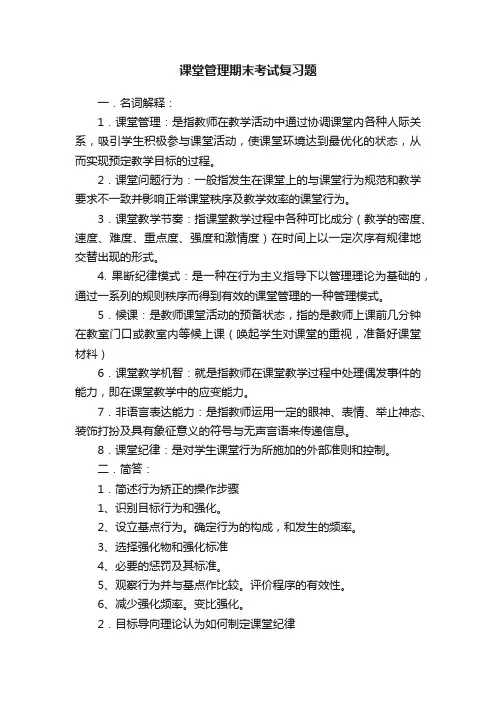 课堂管理期末考试复习题

一．名词解释：

1．课堂管理：是指教师在教学活动中通过协调课堂内各种人际关系，吸引学生积极参与课堂活动，使课堂环境达到最优化的状态，从而实现预定教学目标的过程。

2．课堂问题行为：一般指发生在课堂上的与课堂行为规范和教学要求不一致并影响正常课堂秩序及教学效率的课堂行为。

3．课堂教学节奏：指课堂教学过程中各种可比成分（教学的密度、速度、难度、重点度、强度和激情度）在时间上以一定次序有规律地交替出现的形式。

4. 果断纪律模式：是一种在行为主义指导下以管理理论为基础的，通过一系列的规则秩序而得到有效的课堂管理的一种管理模式。

5．候课：是教师课堂活动的预备状态，指的是教师上课前几分钟在教室门口或教室内等候上课（唤起学生对课堂的重视，准备好课堂材料）

6．课堂教学机智：就是指教师在课堂教学过程中处理偶发事件的能力，即在课堂教学中的应变能力。

7．非语言表达能力：是指教师运用一定的眼神、表情、举止神态、装饰打扮及具有象征意义的符号与无声言语来传递信息。

8．课堂纪律：是对学生课堂行为所施加的外部准则和控制。

二．简答：

1．简述行为矫正的操作步骤

1、识别目标行为和强化。

2、设立基点行为。确定行为的构成，和发生的频率。

3、选择强化物和强化标准

4、必要的惩罚及其标准。

5、观察行为并与基点作比较。评价程序的有效性。

6、减少强化频率。变比强化。

2．目标导向理论认为如何制定课堂纪律